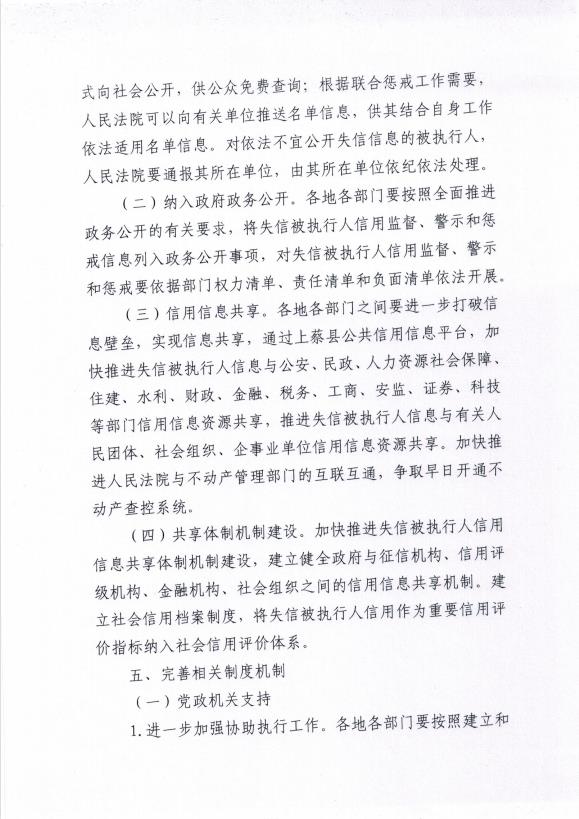 式向社会公开，供公众免费查询；根据联合惩戒工作需要，人民法院可以向有关单位推送名单信息，供其结合自身工作依法适用名单信息。对依法不宜公开失信信息的被执行人，人民法院要通报其所在单位，由其所在单位依纪依法处理。

（二）纳入政府政务公开。各地各部门要按照全面推进政务公开的有关要求，将失信被执行人信用监督、警示和惩戒信息列入政务公开事项，对失信被执行人信用监督、警示和惩戒要依据部门权力清单、责任清单和负面清单依法开展。

（三）信用信息共享。各地各部门之间要进一步打破信息壁垒，实现信息共享，通过上蔡县公共信用信息平台，加快推进失信被执行人信息与公安、民政、人力资源社会保障、住建、水利、财政、金融、税务、工商、安监、证券、科技等部门信用信息资源共享，推进失信被执行人信息与有关人民团体、社会组织、企事业单位信用信息资源共享。加快推进人民法院与不动产管理部门的互联互通，争取早日开通不动产查控系统。

（四）共享体制机制建设。加快推进失信被执行人信用信息共享体制机制建设，建立健全政府与征信机构、信用评级机构、金融机构、社会组织之间的信用信息共享机制。建立社会信用档案制度，将失信被执行人信用作为重要信用评价指标纳入社会信用评价体系。

五、完善相关制度机制

（一）党政机关支持

1.进一步加强协助执行工作。各地各部门要按照建立和